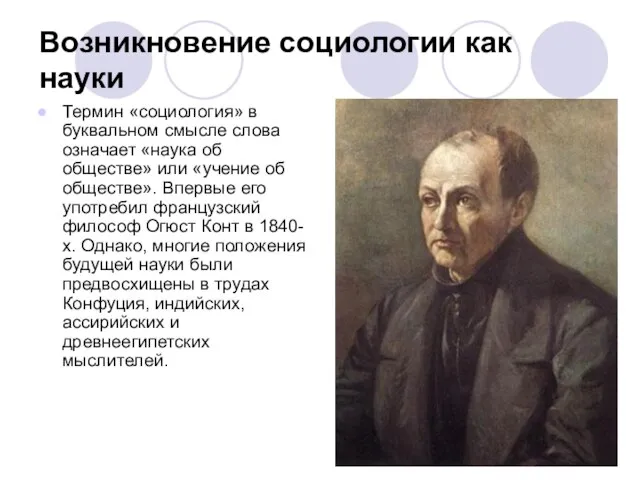 Возникновение социологии как науки

Термин «социология» в буквальном смысле слова означает «наука об обществе» или «учение об обществе». Впервые его употребил французский философ Огюст Конт в 1840-х. Однако, многие положения будущей науки были предвосхищены в трудах Конфуция, индийских, ассирийских и древнеегипетских мыслителей.